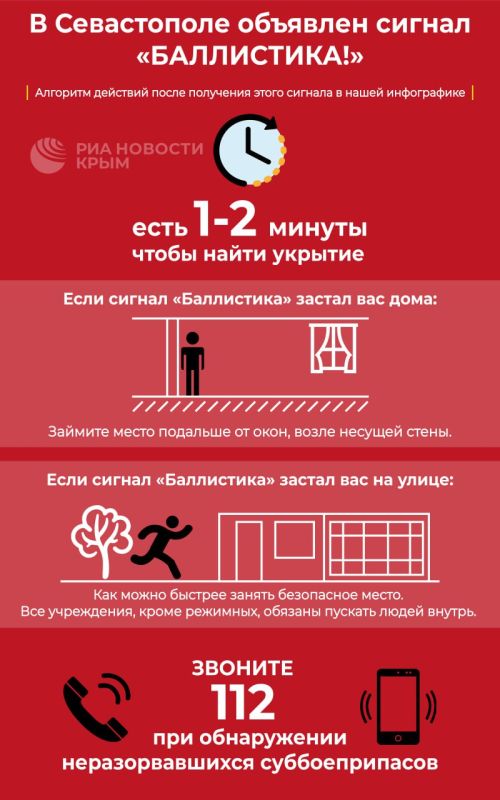 В Севастополе объявлен сигнал «БАЛЛИСТИКА!»

Алгоритм действий после получения этого сигнала в нашей инфографике

РИА НОВОСТИ КРЫМ

есть 1-2 минуты чтобы найти укрытие

Если сигнал «Баллистика» застал вас дома:

Займите место подальше от окон, возле несущей стены.

Если сигнал «Баллистика» застал вас на улице:

Как можно быстрее занять безопасное место.
Все учреждения, кроме режимных, обязаны пускать людей внутрь.

ЗВОНИТЕ
112
при обнаружении
неразорвавшихся суббоеприпасов